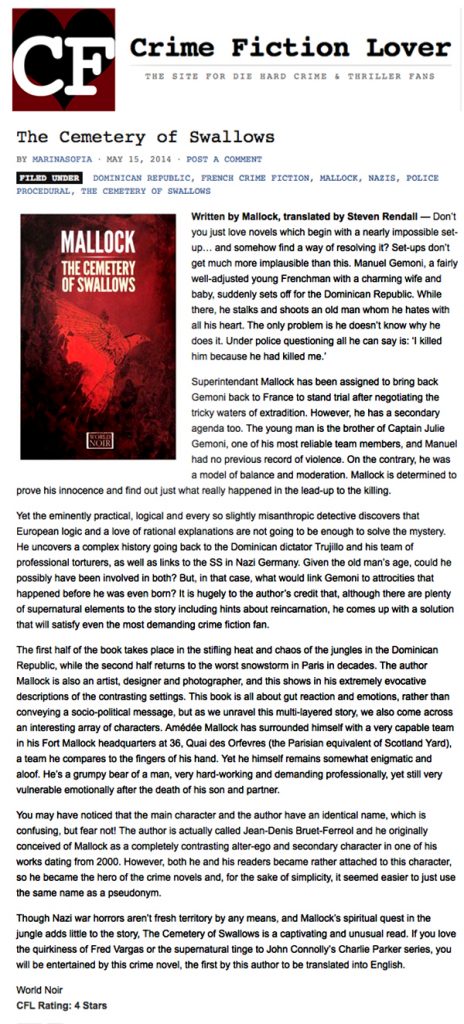 CF Crime Fiction Lover

THE SITE FOR DIE HARD CRIME & THRILLER FANS

The Cemetery of Swallows

BY MARINASOFIA · MAY 15, 2014 · POST A COMMENT

FILED UNDER DOMINICAN REPUBLIC, FRENCH CRIME FICTION, MALLOCK, NAZIS, POLICE PROCEDURAL, THE CEMETERY OF SWALLOWS

MALLOCK
THE CEMETERY OF SWALLOWS
WORLD NOIR

Written by Mallock, translated by Steven Rendall — Don't you just love novels which begin with a nearly impossible set-up… and somehow find a way of resolving it? Set-ups don't get much more implausible than this. Manuel Gemoni, a fairly well-adjusted young Frenchman with a charming wife and baby, suddenly sets off for the Dominican Republic. While there, he stalks and shoots an old man whom he hates with all his heart. The only problem is he doesn't know why he does it. Under police questioning all he can say is: 'I killed him because he had killed me.'

Superintendant Mallock has been assigned to bring back Gemoni back to France to stand trial after negotiating the tricky waters of extradition. However, he has a secondary agenda too. The young man is the brother of Captain Julie Gemoni, one of his most reliable team members, and Manuel had no previous record of violence. On the contrary, he was a model of balance and moderation. Mallock is determined to prove his innocence and find out just what really happened in the lead-up to the killing.

Yet the eminently practical, logical and every so slightly misanthropic detective discovers that European logic and a love of rational explanations are not going to be enough to solve the mystery. He uncovers a complex history going back to the Dominican dictator Trujillo and his team of professional torturers, as well as links to the SS in Nazi Germany. Given the old man's age, could he possibly have been involved in both? But, in that case, what would link Gemoni to atrocities that happened before he was even born? It is hugely to the author's credit that, although there are plenty of supernatural elements to the story including hints about reincarnation, he comes up with a solution that will satisfy even the most demanding crime fiction fan.

The first half of the book takes place in the stifling heat and chaos of the jungles in the Dominican Republic, while the second half returns to the worst snowstorm in Paris in decades. The author Mallock is also an artist, designer and photographer, and this shows in his extremely evocative descriptions of the contrasting settings. This book is all about gut reaction and emotions, rather than conveying a socio-political message, but as we unravel this multi-layered story, we also come across an interesting array of characters. Amédée Mallock has surrounded himself with a very capable team in his Fort Mallock headquarters at 36, Quai des Orfevres (the Parisian equivalent of Scotland Yard), a team he compares to the fingers of his hand. Yet he himself remains somewhat enigmatic and aloof. He's a grumpy bear of a man, very hard-working and demanding professionally, yet still very vulnerable emotionally after the death of his son and partner.

You may have noticed that the main character and the author have an identical name, which is confusing, but fear not! The author is actually called Jean-Denis Bruet-Ferreol and he originally conceived of Mallock as a completely contrasting alter-ego and secondary character in one of his works dating from 2000. However, both he and his readers became rather attached to this character, so he became the hero of the crime novels and, for the sake of simplicity, it seemed easier to just use the same name as a pseudonym.

Though Nazi war horrors aren't fresh territory by any means, and Mallock's spiritual quest in the jungle adds little to the story, The Cemetery of Swallows is a captivating and unusual read. If you love the quirkiness of Fred Vargas or the supernatural tinge to John Connolly's Charlie Parker series, you will be entertained by this crime novel, the first by this author to be translated into English.

World Noir
CFL Rating: 4 Stars